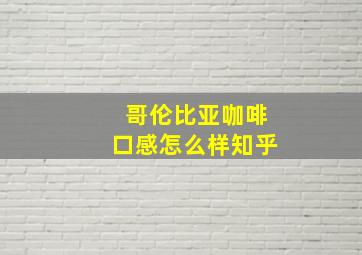 哥伦比亚咖啡
口感怎么样知乎